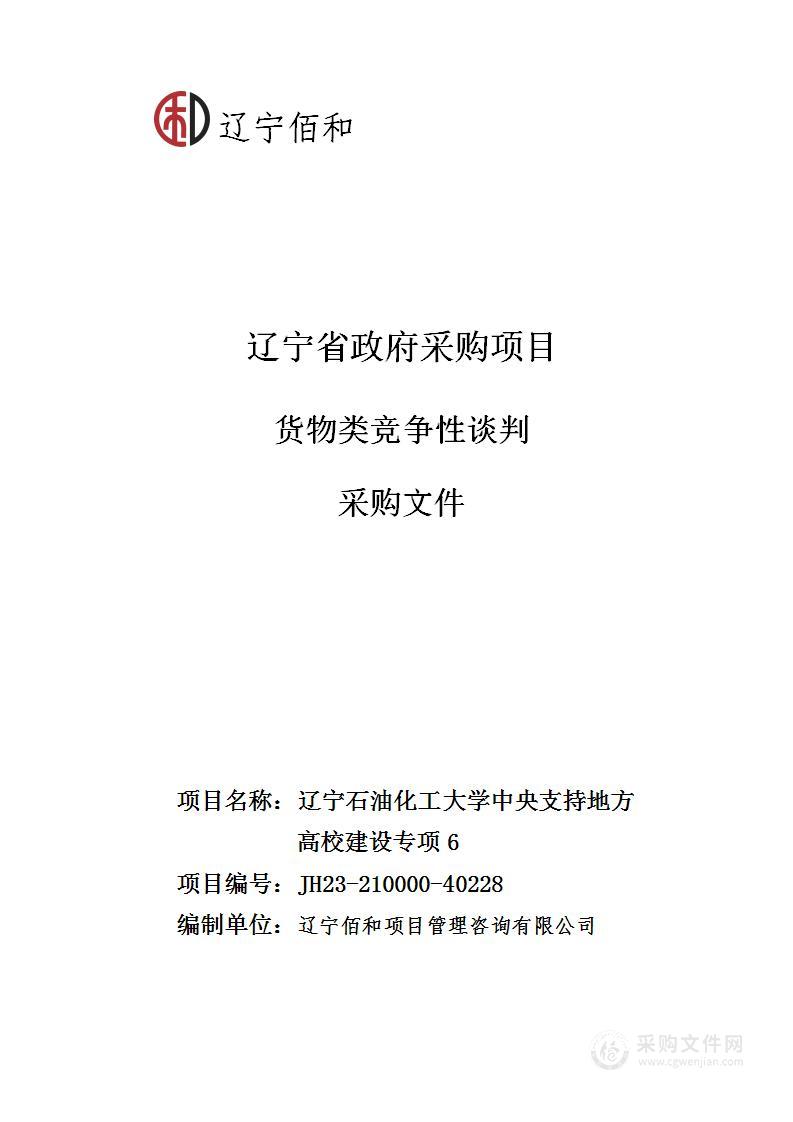 辽宁佰和

辽宁省政府采购项目

货物类竞争性谈判

采购文件

项目名称：辽宁石油化工大学中央支持地方高校建设专项 6

项目编号：JH23-210000-40228

编制单位：辽宁佰和项目管理咨询有限公司

采购文件网
www.cgwenjian.com